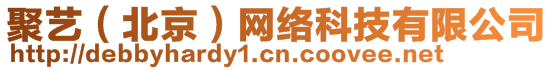 聚艺（北京）网络科技有限公司
http://debbyhardy1.cn.coovee.net